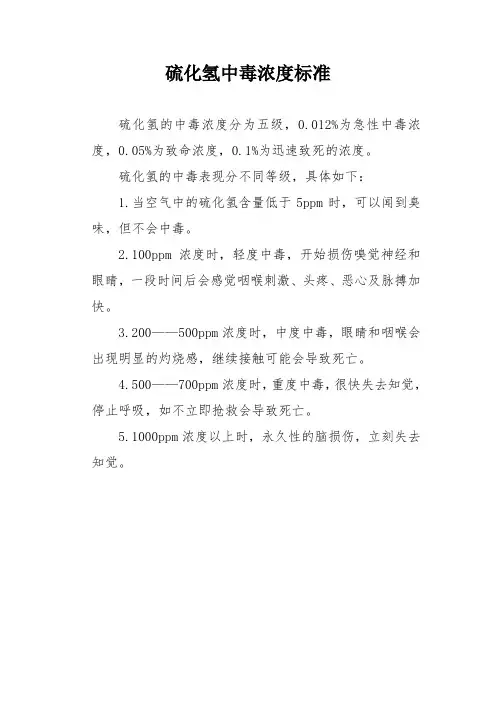 硫化氢中毒浓度标准

硫化氢的中毒浓度分为五级，0.012%为急性中毒浓度，0.05%为致命浓度，0.1%为迅速致死的浓度。

硫化氢的中毒表现分不同等级，具体如下：

1.当空气中的硫化氢含量低于 5ppm 时，可以闻到臭味，但不会中毒。

2.100ppm 浓度时，轻度中毒，开始损伤嗅觉神经和眼睛，一段时间后会感觉咽喉刺激、头疼、恶心及脉搏加快。

3.200——500ppm 浓度时，中度中毒，眼睛和咽喉会出现明显的灼烧感，继续接触可能会导致死亡。

4.500——700ppm 浓度时，重度中毒，很快失去知觉，停止呼吸，如不立即抢救会导致死亡。

5.1000ppm 浓度以上时，永久性的脑损伤，立刻失去知觉。